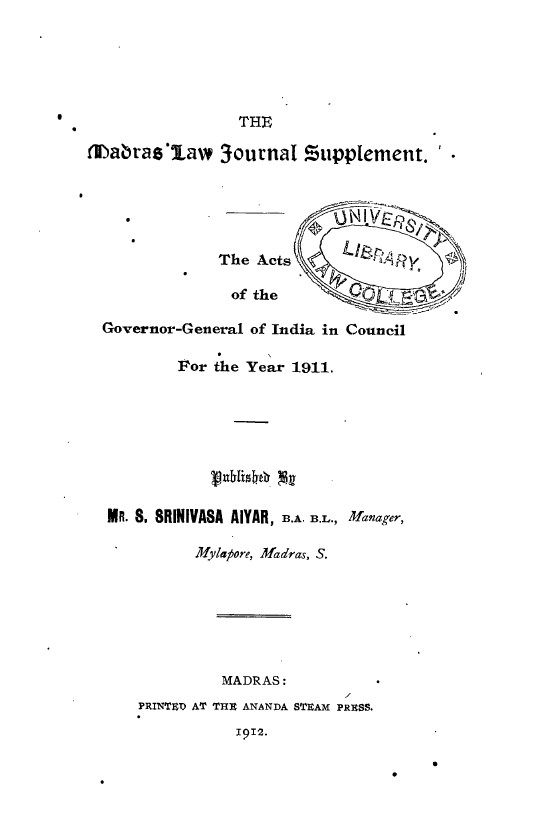 THE

Madras Law Journal Supplement.

UNIVERSITY LIBRARY. LAW COLLEGE.

The Acts
of the
Governor-General of India in Council
For the Year 1911.

Published By

MR. S. SRINIVASA AIYAR, B.A. B.L., Manager,
Mylapore, Madras, S.

MADRAS:
PRINTED AT THE ANANDA STEAM PRESS.
1912.